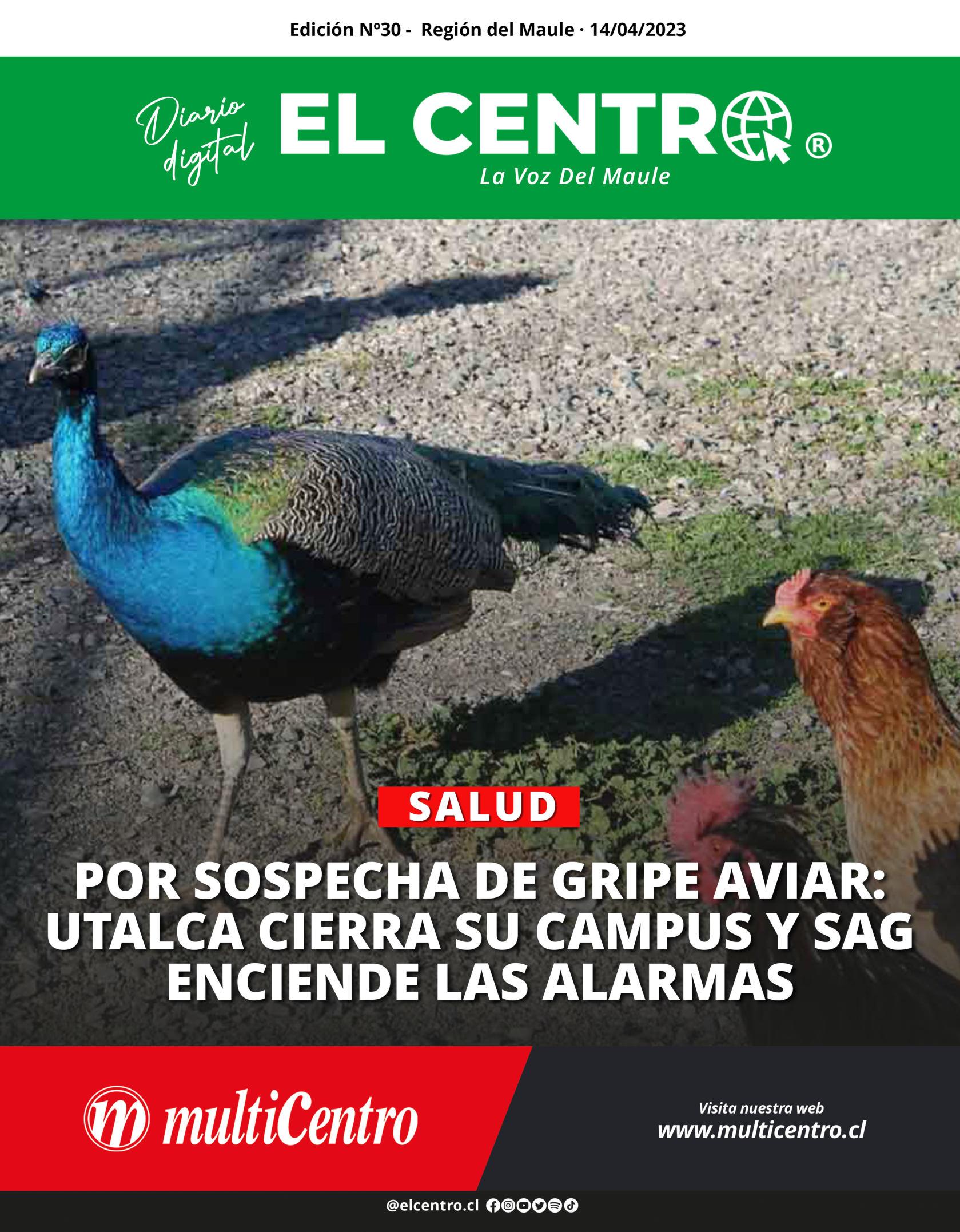 Edición Nº30 - Región del Maule · 14/04/2023

Diario digital EL CENTRO ®
La Voz Del Maule

SALUD

POR SOSPECHA DE GRIPE AVIAR: UTALCA CIERRA SU CAMPUS Y SAG ENCIENDE LAS ALARMAS

multiCentro

Visita nuestra web
www.multicentro.cl

@elcentro.cl